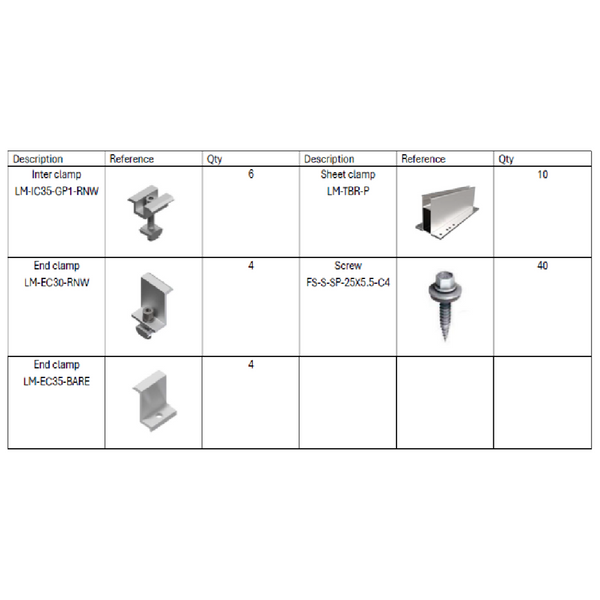 | Description | Reference | Qty | Description | Reference | Qty |
|---|---|---|---|---|---|
| Inter clamp LM-IC35-GP1-RNW | | 6 | Sheet clamp LM-TBR-P | | 10 |
| End clamp LM-EC30-RNW | | 4 | Screw FS-S-SP-25X5.5-C4 | | 40 |
| End clamp LM-EC35-BARE | | 4 | | | |